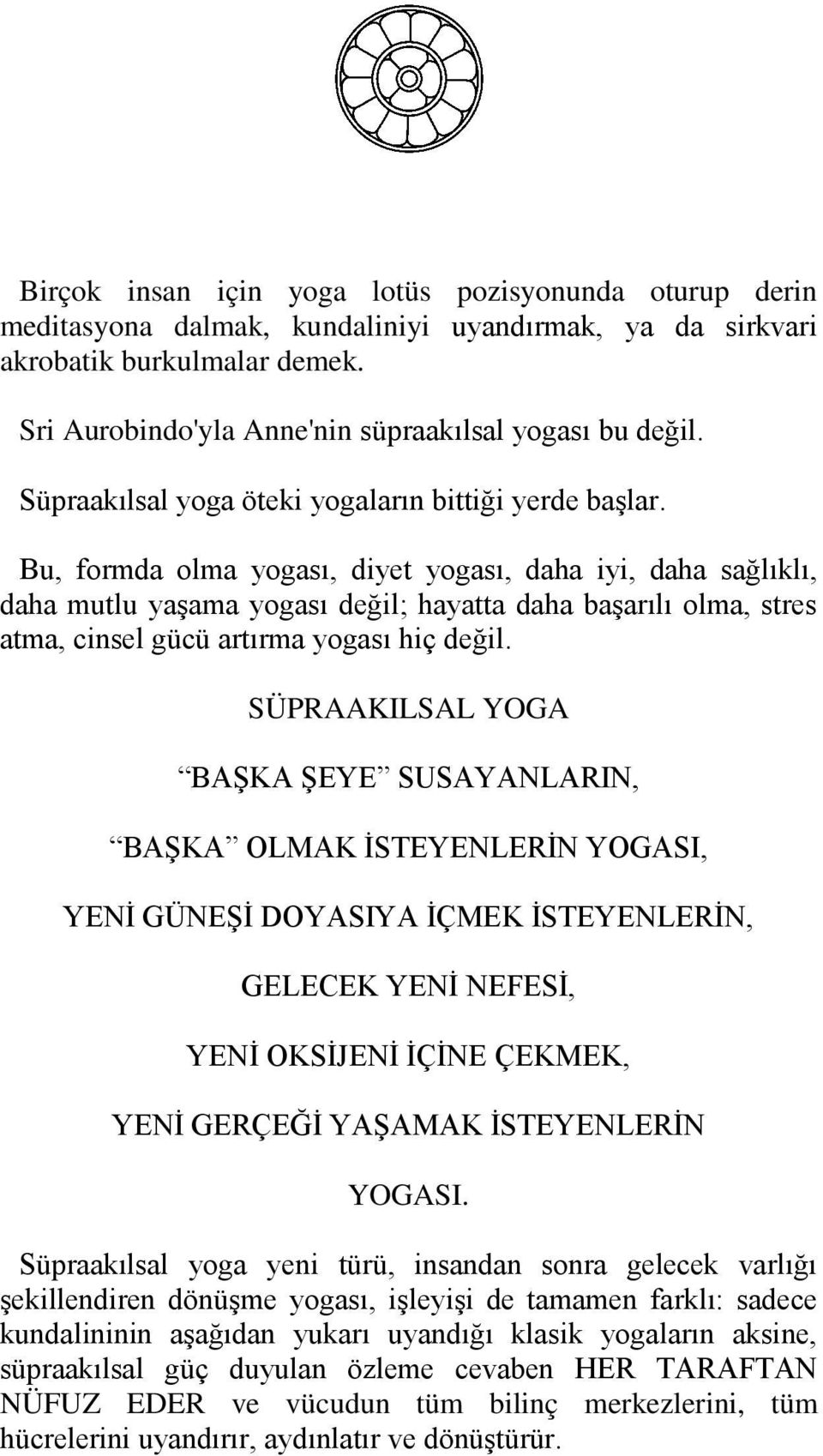 Birçok insan için yoga lotüs pozisyonunda oturup derin meditasyona dalmak, kundaliniyi uyandırmak, ya da sirkvari akrobatik burkulmalar demek.

Sri Aurobindo'yla Anne'nin süpraakılsal yogası bu değil.

Süpraakılsal yoga öteki yogaların bittiği yerde başlar.

Bu, formda olma yogası, diyet yogası, daha iyi, daha sağlıklı, daha mutlu yaşama yogası değil; hayatta daha başarılı olma, stres atma, cinsel gücü artırma yogası hiç değil.

SÜPRAAKILSAL YOGA

“BAŞKA ŞEYE” SUSAYANLARIN,

“BAŞKA” OLMAK İSTEYENLERİN YOGASI,

YENİ GÜNEŞİ DOYASIYA İÇMEK İSTEYENLERİN,

GELECEK YENİ NEFESİ,

YENİ OKSİJENİ İÇİNE ÇEKMEK,

YENİ GERÇEĞİ YAŞAMAK İSTEYENLERİN

YOGASI.

Süpraakılsal yoga yeni türü, insandan sonra gelecek varlığı şekillendiren dönüşme yogası, işleyişi de tamamen farklı: sadece kundalininin aşağıdan yukarı uyandığı klasik yogaların aksine, süpraakılsal güç duyulan özleme cevaben HER TARAFTAN NÜFUZ EDER ve vücudun tüm bilinç merkezlerini, tüm hücrelerini uyandırır, aydınlatır ve dönüştürür.